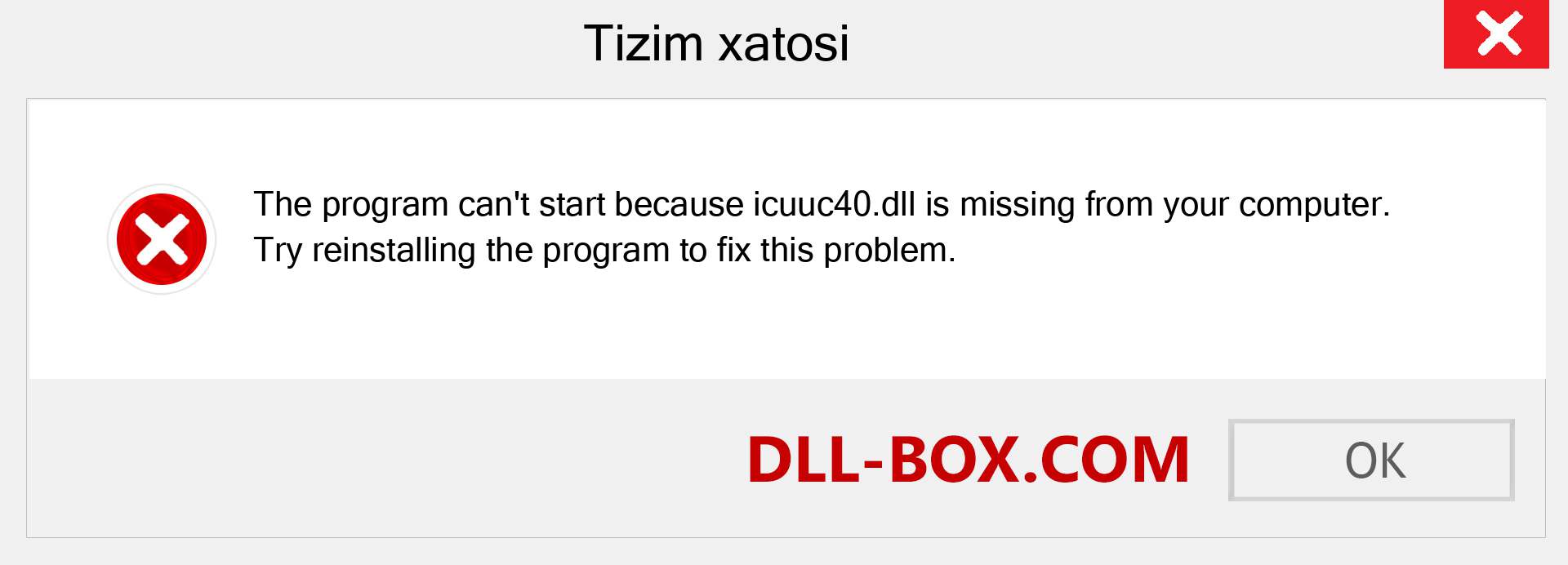 Tizim xatosi

The program can't start because icuuc40.dll is missing from your computer. Try reinstalling the program to fix this problem.

DLL-BOX.COM

OK